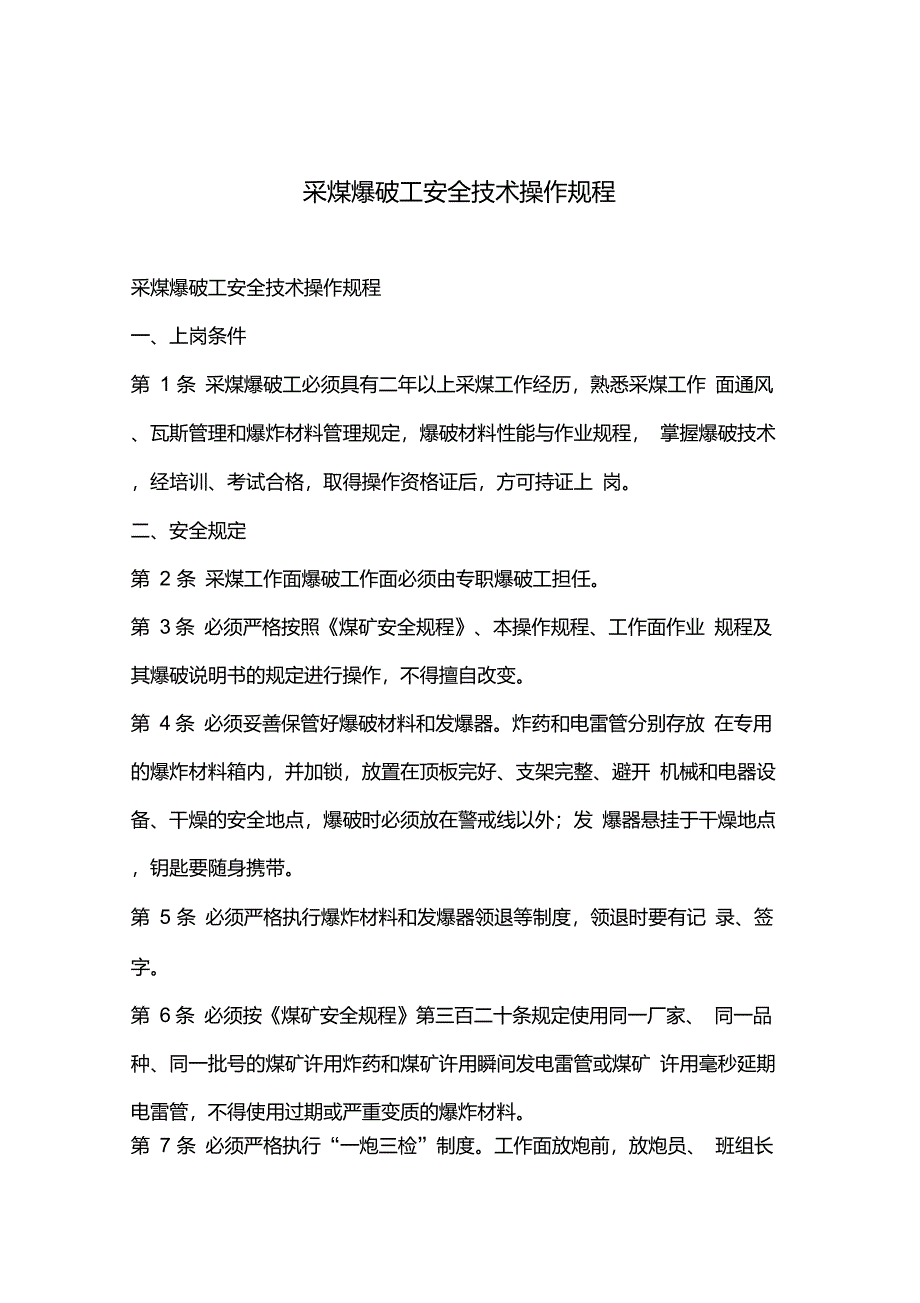 采煤爆破工安全技术操作规程

采煤爆破工安全技术操作规程

一、上岗条件

第 1 条 采煤爆破工必须具有二年以上采煤工作经历，熟悉采煤工作 面通风、瓦斯管理和爆炸材料管理规定，爆破材料性能与作业规程， 掌握爆破技术，经培训、考试合格，取得操作资格证后，方可持证上 岗。

二、安全规定

第 2 条 采煤工作面爆破工作面必须由专职爆破工担任。

第 3 条 必须严格按照《煤矿安全规程》、本操作规程、工作面作业 规程及其爆破说明书的规定进行操作，不得擅自改变。

第 4 条 必须妥善保管好爆破材料和发爆器。炸药和电雷管分别存放 在专用的爆炸材料箱内，并加锁，放置在顶板完好、支架完整、避开 机械和电器设备、干燥的安全地点，爆破时必须放在警戒线以外；发 爆器悬挂于干燥地点，钥匙要随身携带。

第 5 条 必须严格执行爆炸材料和发爆器领退等制度，领退时要有记 录、签字。

第 6 条 必须按《煤矿安全规程》第三百二十条规定使用同一厂家、 同一品种、同一批号的煤矿许用炸药和煤矿许用瞬间发电雷管或煤矿 许用毫秒延期电雷管，不得使用过期或严重变质的爆炸材料。

第 7 条 必须严格执行“一炮三检”制度。工作面放炮前，放炮员、 班组长